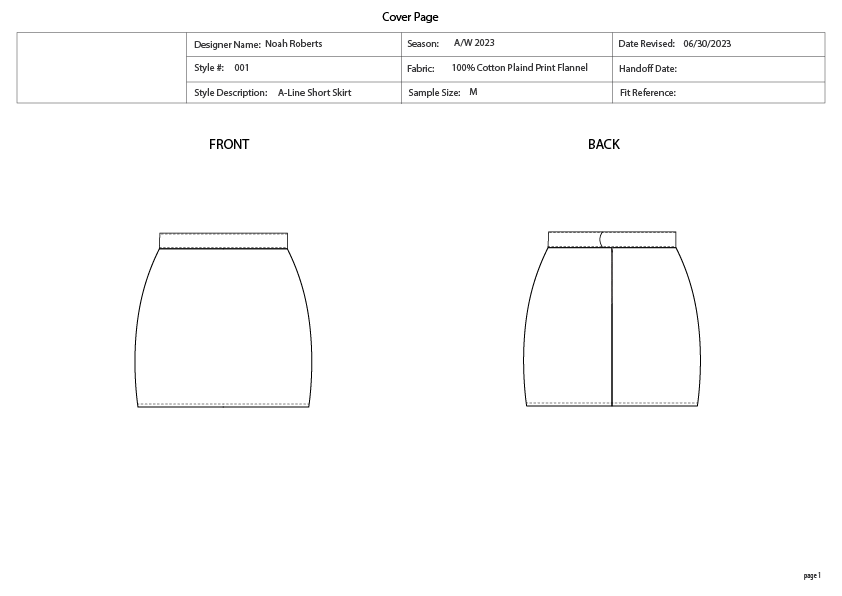 Cover Page

| | Designer Name: Noah Roberts | Season: A/W 2023 | Date Revised: 06/30/2023 |
|---|---|---|---|
| | Style #: 001 | Fabric: 100% Cotton Plaind Print Flannel | Handoff Date: |
| | Style Description: A-Line Short Skirt | Sample Size: M | Fit Reference: |

FRONT

BACK

page 1